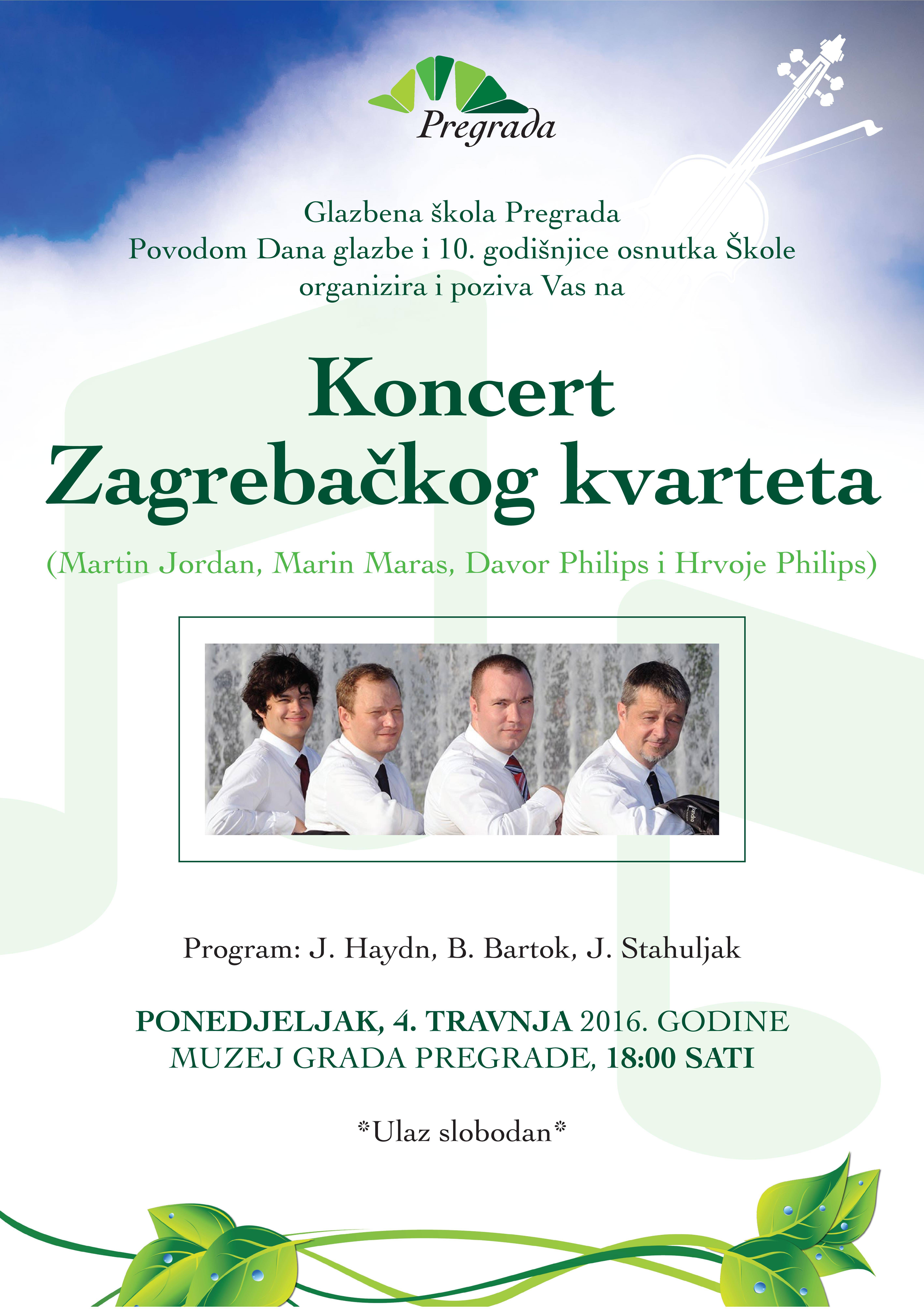 Pregrada

Glazbena škola Pregrada
Povodom Dana glazbe i 10. godišnjice osnutka Škole
organizira i poziva Vas na

Koncert
Zagrebačkog kvarteta

(Martin Jordan, Marin Maras, Davor Philips i Hrvoje Philips)

Program: J. Haydn, B. Bartok, J. Stahuljak

PONEDJELJAK, 4. TRAVNJA 2016. GODINE
MUZEJ GRADA PREGRADE, 18:00 SATI

*Ulaz slobodan*